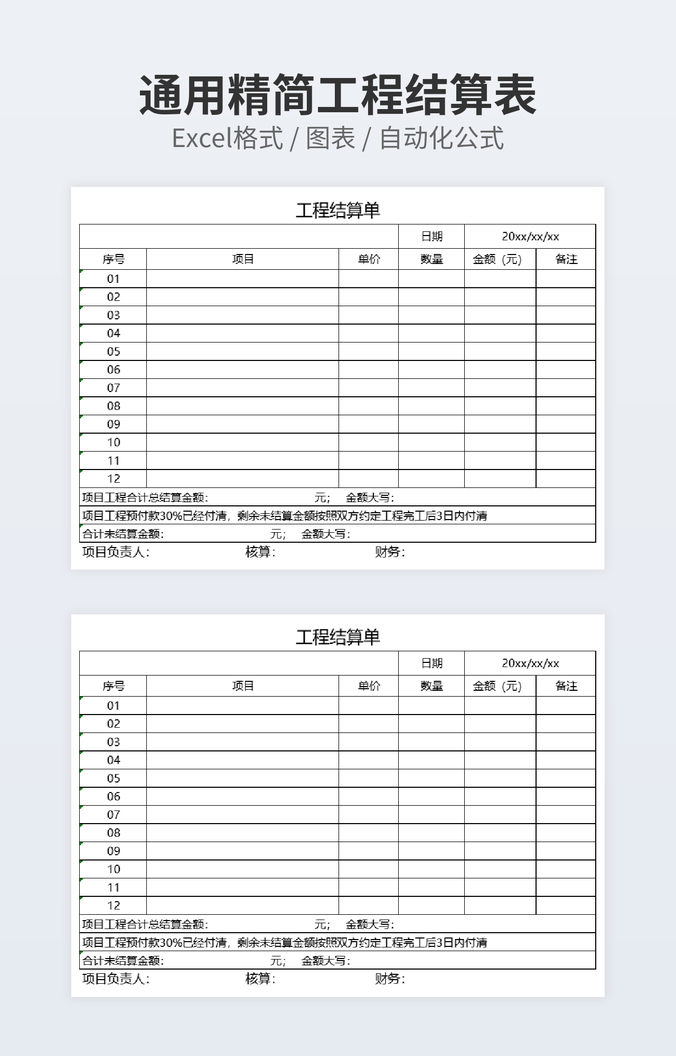 通用精简工程结算表
Excel格式 / 图表 / 自动化公式

工程结算单

| | | | 日期 | 20xx/xx/xx | |
|---|---|---|---|---|---|
| 序号 | 项目 | 单价 | 数量 | 金额（元） | 备注 |
| 01 | | | | | |
| 02 | | | | | |
| 03 | | | | | |
| 04 | | | | | |
| 05 | | | | | |
| 06 | | | | | |
| 07 | | | | | |
| 08 | | | | | |
| 09 | | | | | |
| 10 | | | | | |
| 11 | | | | | |
| 12 | | | | | |

项目工程合计总结算金额：　　元；　金额大写：
项目工程预付款30%已经付清，剩余未结算金额按照双方约定工程完工后3日内付清
合计未结算金额：　　元；　金额大写：
项目负责人：　　核算：　　财务：

工程结算单

| | | | 日期 | 20xx/xx/xx | |
|---|---|---|---|---|---|
| 序号 | 项目 | 单价 | 数量 | 金额（元） | 备注 |
| 01 | | | | | |
| 02 | | | | | |
| 03 | | | | | |
| 04 | | | | | |
| 05 | | | | | |
| 06 | | | | | |
| 07 | | | | | |
| 08 | | | | | |
| 09 | | | | | |
| 10 | | | | | |
| 11 | | | | | |
| 12 | | | | | |

项目工程合计总结算金额：　　元；　金额大写：
项目工程预付款30%已经付清，剩余未结算金额按照双方约定工程完工后3日内付清
合计未结算金额：　　元；　金额大写：
项目负责人：　　核算：　　财务：